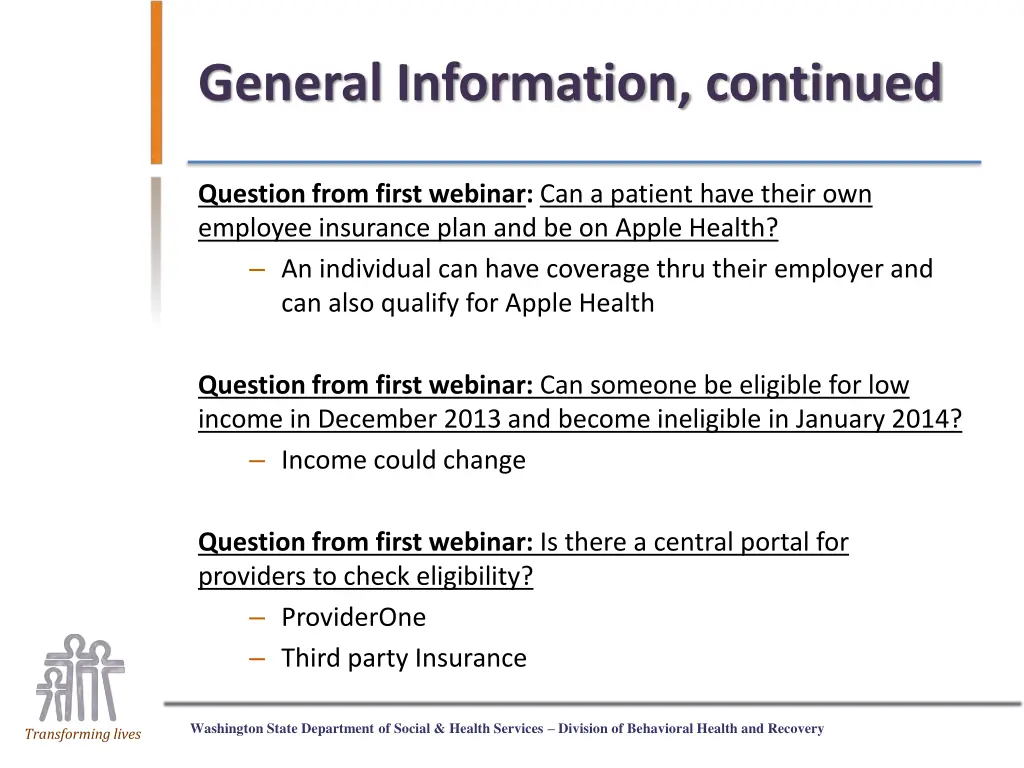 General Information, continued

Question from first webinar: Can a patient have their own employee insurance plan and be on Apple Health?

– An individual can have coverage thru their employer and can also qualify for Apple Health

Question from first webinar: Can someone be eligible for low income in December 2013 and become ineligible in January 2014?

– Income could change

Question from first webinar: Is there a central portal for providers to check eligibility?

– ProviderOne
– Third party Insurance

Transforming lives

Washington State Department of Social & Health Services – Division of Behavioral Health and Recovery